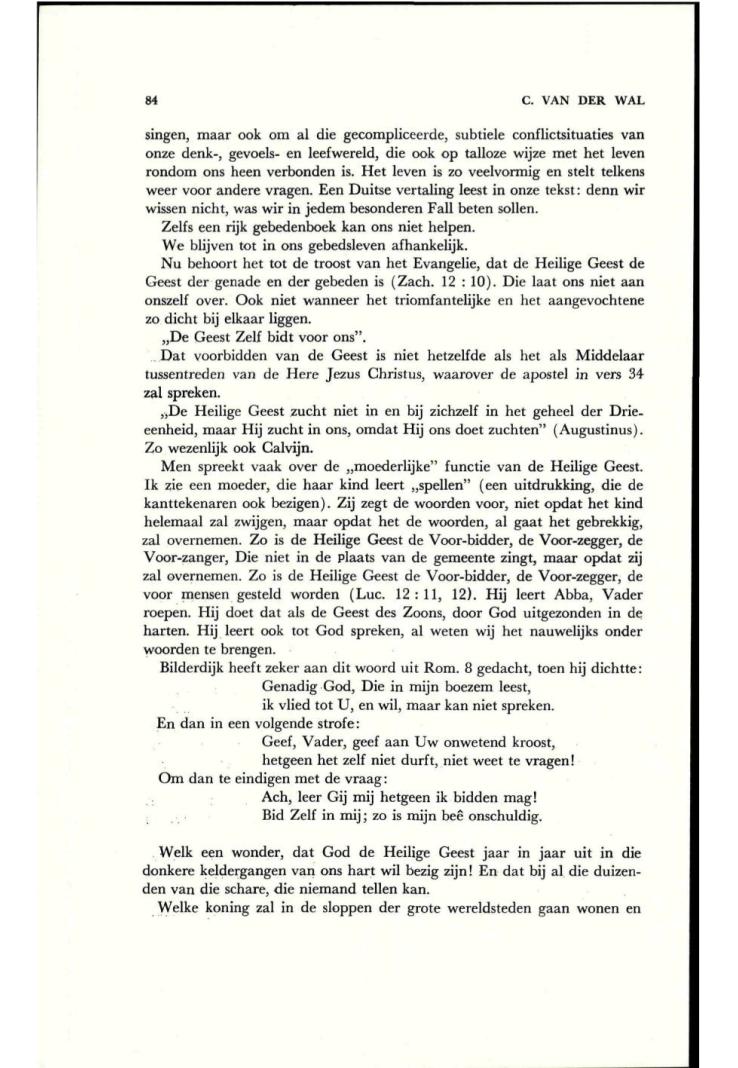 84 C. VAN DER WAL

singen, maar ook om al die gecompliceerde, subtiele conflictsituaties van onze denk-, gevoels- en leefwereld, die ook op talloze wijze met het leven rondom ons heen verbonden is. Het leven is zo veelvormig en stelt telkens weer voor andere vragen. Een Duitse vertaling leest in onze tekst: denn wir wissen nicht, was wir in jedem besonderen Fall beten sollen.

Zelfs een rijk gebedenboek kan ons niet helpen.

We blijven tot in ons gebedsleven afhankelijk.

Nu behoort het tot de troost van het Evangelie, dat de Heilige Geest de Geest der genade en der gebeden is (Zach. 12 : 10). Die laat ons niet aan onszelf over. Ook niet wanneer het triomfantelijke en het aangevochtene zo dicht bij elkaar liggen.

„De Geest Zelf bidt voor ons".

Dat voorbidden van de Geest is niet hetzelfde als het als Middelaar tussentreden van de Here Jezus Christus, waarover de apostel in vers 34 zal spreken.

„De Heilige Geest zucht niet in en bij zichzelf in het geheel der Drieeenheid, maar Hij zucht in ons, omdat Hij ons doet zuchten" (Augustinus). Zo wezenlijk ook Calvijn.

Men spreekt vaak over de „moederlijke" functie van de Heilige Geest. Ik zie een moeder, die haar kind leert „spellen" (een uitdrukking, die de kanttekenaren ook bezigen). Zij zegt de woorden voor, niet opdat het kind helemaal zal zwijgen, maar opdat het de woorden, al gaat het gebrekkig, zal overnemen. Zo is de Heilige Geest de Voor-bidder, de Voor-zegger, de Voor-zanger, Die niet in de plaats van de gemeente zingt, maar opdat zij zal overnemen. Zo is de Heilige Geest de Voor-bidder, de Voor-zegger, de voor mensen gesteld worden (Luc. 12 : 11, 12). Hij leert Abba, Vader roepen. Hij doet dat als de Geest des Zoons, door God uitgezonden in de harten. Hij leert ook tot God spreken, al weten wij het nauwelijks onder woorden te brengen.

Bilderdijk heeft zeker aan dit woord uit Rom. 8 gedacht, toen hij dichtte:
Genadig God, Die in mijn boezem leest,
ik vlied tot U, en wil, maar kan niet spreken.
En dan in een volgende strofe:
Geef, Vader, geef aan Uw onwetend kroost,
hetgeen het zelf niet durft, niet weet te vragen!
Om dan te eindigen met de vraag:
Ach, leer Gij mij hetgeen ik bidden mag!
Bid Zelf in mij; zo is mijn beê onschuldig.

Welk een wonder, dat God de Heilige Geest jaar in jaar uit in die donkere keldergangen van ons hart wil bezig zijn! En dat bij al die duizenden van die schare, die niemand tellen kan.

Welke koning zal in de sloppen der grote wereldsteden gaan wonen en